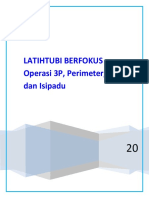 LATIHTUBI BERFOKUS
Operasi 3P, Perimeter
dan Isipadu

PDF

20